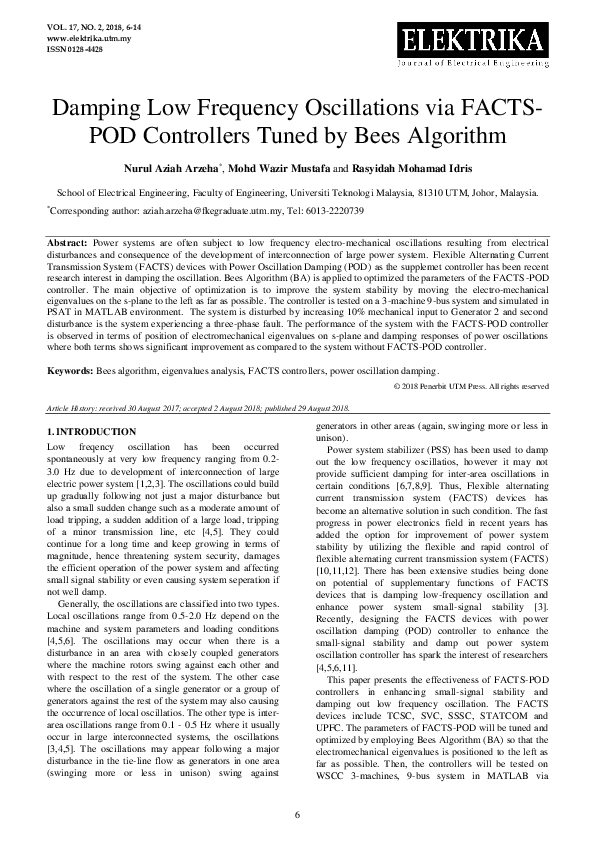 VOL. 17, NO. 2, 2018, 6-14
www.elektrika.utm.my
ISSN 0128-4428

ELEKTRIKA
Journal of Electrical Engineering

Damping Low Frequency Oscillations via FACTS-POD Controllers Tuned by Bees Algorithm

Nurul Aziah Arzeha*, Mohd Wazir Mustafa and Rasyidah Mohamad Idris

School of Electrical Engineering, Faculty of Engineering, Universiti Teknologi Malaysia, 81310 UTM, Johor, Malaysia.

*Corresponding author: aziah.arzeha@fkegraduate.utm.my, Tel: 6013-2220739

Abstract: Power systems are often subject to low frequency electro-mechanical oscillations resulting from electrical disturbances and consequence of the development of interconnection of large power system. Flexible Alternating Current Transmission System (FACTS) devices with Power Oscillation Damping (POD) as the supplemet controller has been recent research interest in damping the oscillation. Bees Algorithm (BA) is applied to optimized the parameters of the FACTS-POD controller. The main objective of optimization is to improve the system stability by moving the electro-mechanical eigenvalues on the s-plane to the left as far as possible. The controller is tested on a 3-machine 9-bus system and simulated in PSAT in MATLAB environment. The system is disturbed by increasing 10% mechanical input to Generator 2 and second disturbance is the system experiencing a three-phase fault. The performance of the system with the FACTS-POD controller is observed in terms of position of electromechanical eigenvalues on s-plane and damping responses of power oscillations where both terms shows significant improvement as compared to the system without FACTS-POD controller.

Keywords: Bees algorithm, eigenvalues analysis, FACTS controllers, power oscillation damping.

© 2018 Penerbit UTM Press. All rights reserved

Article History: received 30 August 2017; accepted 2 August 2018; published 29 August 2018.

1. INTRODUCTION

Low freqency oscillation has been occurred spontaneously at very low frequency ranging from 0.2-3.0 Hz due to development of interconnection of large electric power system [1,2,3]. The oscillations could build up gradually following not just a major disturbance but also a small sudden change such as a moderate amount of load tripping, a sudden addition of a large load, tripping of a minor transmission line, etc [4,5]. They could continue for a long time and keep growing in terms of magnitude, hence threatening system security, damages the efficient operation of the power system and affecting small signal stability or even causing system seperation if not well damp.

Generally, the oscillations are classified into two types. Local oscillations range from 0.5-2.0 Hz depend on the machine and system parameters and loading conditions [4,5,6]. The oscillations may occur when there is a disturbance in an area with closely coupled generators where the machine rotors swing against each other and with respect to the rest of the system. The other case where the oscillation of a single generator or a group of generators against the rest of the system may also causing the occurrence of local oscillatios. The other type is inter-area oscillations range from 0.1 - 0.5 Hz where it usually occur in large interconnected systems, the oscillations [3,4,5]. The oscillations may appear following a major disturbance in the tie-line flow as generators in one area (swinging more or less in unison) swing against generators in other areas (again, swinging more or less in unison).

Power system stabilizer (PSS) has been used to damp out the low frequency oscillatios, however it may not provide sufficient damping for inter-area oscillations in certain conditions [6,7,8,9]. Thus, Flexible alternating current transmission system (FACTS) devices has become an alternative solution in such condition. The fast progress in power electronics field in recent years has added the option for improvement of power system stability by utilizing the flexible and rapid control of flexible alternating current transmission system (FACTS) [10,11,12]. There has been extensive studies being done on potential of supplementary functions of FACTS devices that is damping low-frequency oscillation and enhance power system small-signal stability [3]. Recently, designing the FACTS devices with power oscillation damping (POD) controller to enhance the small-signal stability and damp out power system oscillation controller has spark the interest of researchers [4,5,6,11].

This paper presents the effectiveness of FACTS-POD controllers in enhancing small-signal stability and damping out low frequency oscillation. The FACTS devices include TCSC, SVC, SSSC, STATCOM and UPFC. The parameters of FACTS-POD will be tuned and optimized by employing Bees Algorithm (BA) so that the electromechanical eigenvalues is positioned to the left as far as possible. Then, the controllers will be tested on WSCC 3-machines, 9-bus system in MATLAB via

6